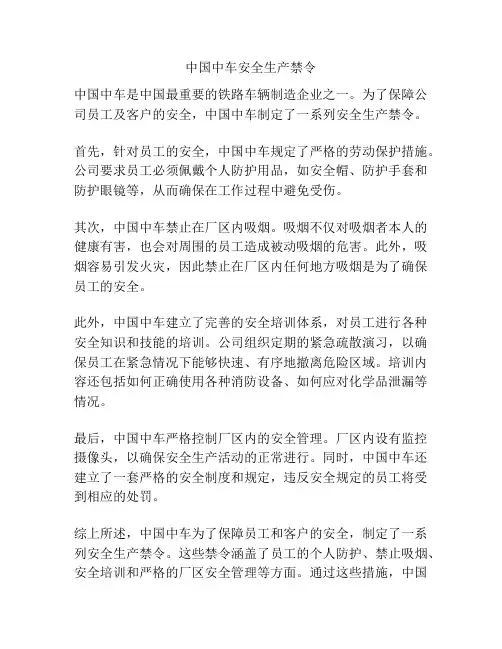 中国中车安全生产禁令

中国中车是中国最重要的铁路车辆制造企业之一。为了保障公司员工及客户的安全，中国中车制定了一系列安全生产禁令。

首先，针对员工的安全，中国中车规定了严格的劳动保护措施。公司要求员工必须佩戴个人防护用品，如安全帽、防护手套和防护眼镜等，从而确保在工作过程中避免受伤。

其次，中国中车禁止在厂区内吸烟。吸烟不仅对吸烟者本人的健康有害，也会对周围的员工造成被动吸烟的危害。此外，吸烟容易引发火灾，因此禁止在厂区内任何地方吸烟是为了确保员工的安全。

此外，中国中车建立了完善的安全培训体系，对员工进行各种安全知识和技能的培训。公司组织定期的紧急疏散演习，以确保员工在紧急情况下能够快速、有序地撤离危险区域。培训内容还包括如何正确使用各种消防设备、如何应对化学品泄漏等情况。

最后，中国中车严格控制厂区内的安全管理。厂区内设有监控摄像头，以确保安全生产活动的正常进行。同时，中国中车还建立了一套严格的安全制度和规定，违反安全规定的员工将受到相应的处罚。

综上所述，中国中车为了保障员工和客户的安全，制定了一系列安全生产禁令。这些禁令涵盖了员工的个人防护、禁止吸烟、安全培训和严格的厂区安全管理等方面。通过这些措施，中国